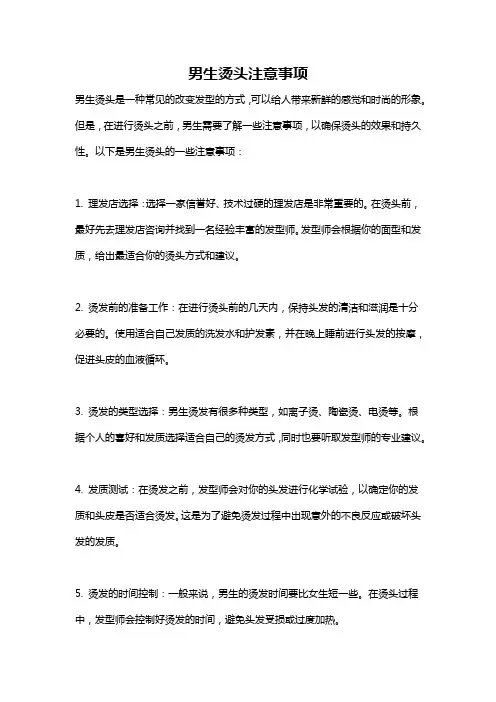 男生烫头注意事项

男生烫头是一种常见的改变发型的方式，可以给人带来新鲜的感觉和时尚的形象。但是，在进行烫头之前，男生需要了解一些注意事项，以确保烫头的效果和持久性。以下是男生烫头的一些注意事项：

1. 理发店选择：选择一家信誉好、技术过硬的理发店是非常重要的。在烫头前，最好先去理发店咨询并找到一名经验丰富的发型师。发型师会根据你的面型和发质，给出最适合你的烫头方式和建议。

2. 烫发前的准备工作：在进行烫头前的几天内，保持头发的清洁和滋润是十分必要的。使用适合自己发质的洗发水和护发素，并在晚上睡前进行头发的按摩，促进头皮的血液循环。

3. 烫发的类型选择：男生烫发有很多种类型，如离子烫、陶瓷烫、电烫等。根据个人的喜好和发质选择适合自己的烫发方式，同时也要听取发型师的专业建议。

4. 发质测试：在烫发之前，发型师会对你的头发进行化学试验，以确定你的发质和头皮是否适合烫发。这是为了避免烫发过程中出现意外的不良反应或破坏头发的发质。

5. 烫发的时间控制：一般来说，男生的烫发时间要比女生短一些。在烫头过程中，发型师会控制好烫发的时间，避免头发受损或过度加热。